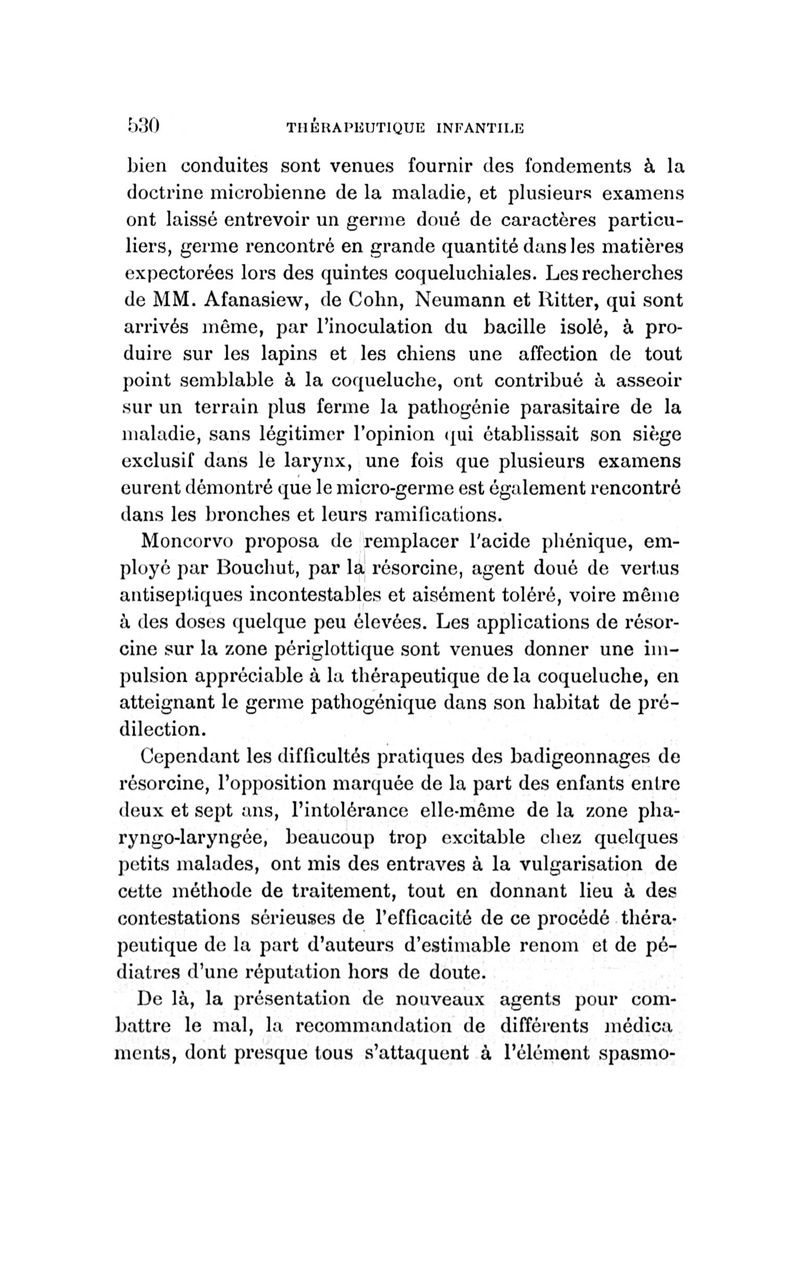 530 THÉRAPEUTIQUE INFANTILE

bien conduites sont venues fournir des fondements à la doctrine microbienne de la maladie, et plusieurs examens ont laissé entrevoir un germe doué de caractères particuliers, germe rencontré en grande quantité dans les matières expectorées lors des quintes coqueluchiales. Les recherches de MM. Afanasiew, de Cohn, Neumann et Ritter, qui sont arrivés même, par l'inoculation du bacille isolé, à produire sur les lapins et les chiens une affection de tout point semblable à la coqueluche, ont contribué à asseoir sur un terrain plus ferme la pathogénie parasitaire de la maladie, sans légitimer l'opinion qui établissait son siège exclusif dans le larynx, une fois que plusieurs examens eurent démontré que le micro-germe est également rencontré dans les bronches et leurs ramifications.

Moncorvo proposa de remplacer l'acide phénique, employé par Bouchut, par la résorcine, agent doué de vertus antiseptiques incontestables et aisément toléré, voire même à des doses quelque peu élevées. Les applications de résorcine sur la zone périglottique sont venues donner une impulsion appréciable à la thérapeutique de la coqueluche, en atteignant le germe pathogénique dans son habitat de prédilection.

Cependant les difficultés pratiques des badigeonnages de résorcine, l'opposition marquée de la part des enfants entre deux et sept ans, l'intolérance elle-même de la zone pharyngo-laryngée, beaucoup trop excitable chez quelques petits malades, ont mis des entraves à la vulgarisation de cette méthode de traitement, tout en donnant lieu à des contestations sérieuses de l'efficacité de ce procédé thérapeutique de la part d'auteurs d'estimable renom et de pédiatres d'une réputation hors de doute.

De là, la présentation de nouveaux agents pour combattre le mal, la recommandation de différents médicaments, dont presque tous s'attaquent à l'élément spasmo-